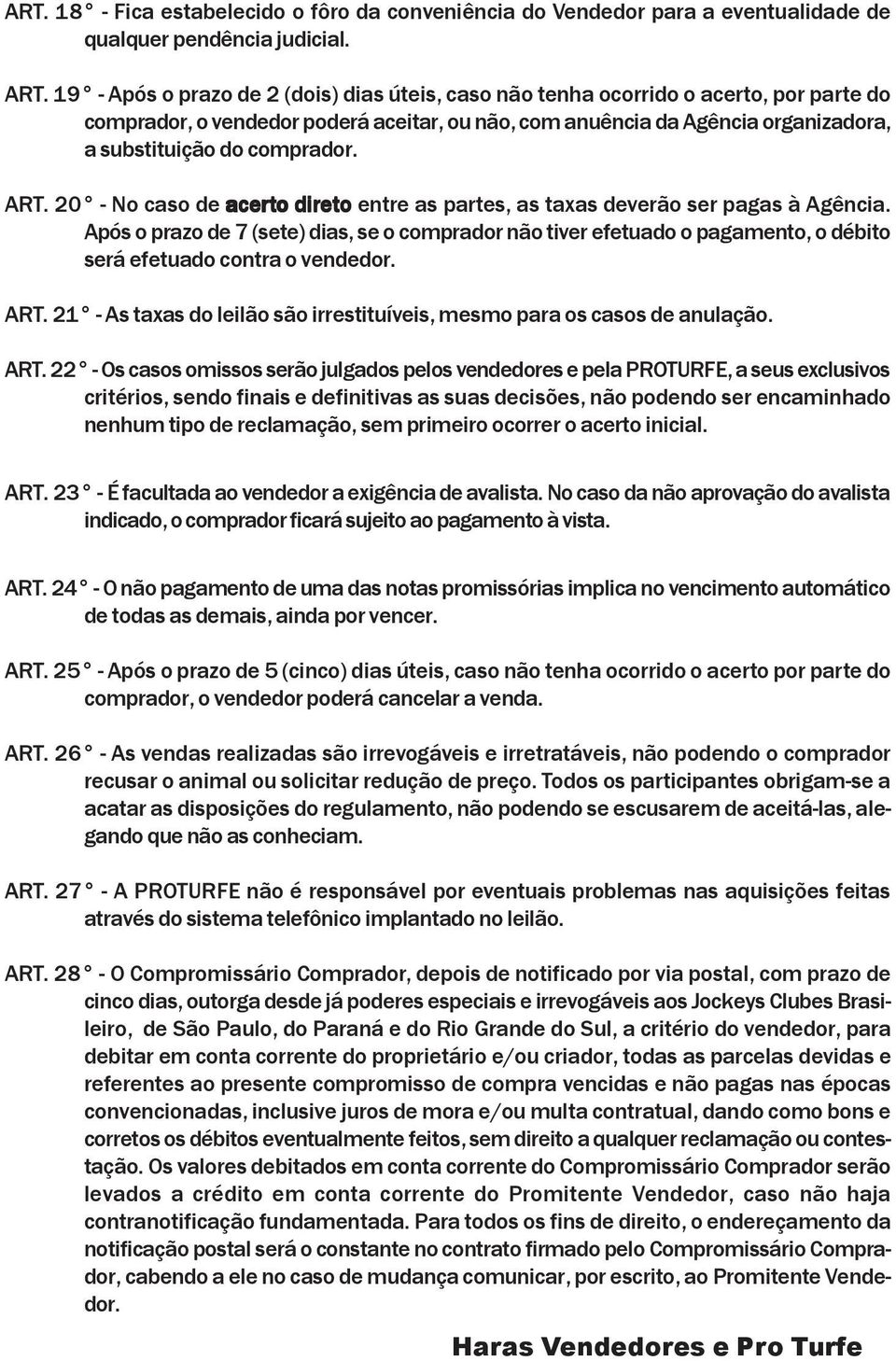 ART. 18 ° - Fica estabelecido o fôro da conveniência do Vendedor para a eventualidade de qualquer pendência judicial.

ART. 19 ° - Após o prazo de 2 (dois) dias úteis, caso não tenha ocorrido o acerto, por parte do comprador, o vendedor poderá aceitar, ou não, com anuência da Agência organizadora, a substituição do comprador.

ART. 20 ° - No caso de acerto direto entre as partes, as taxas deverão ser pagas à Agência. Após o prazo de 7 (sete) dias, se o comprador não tiver efetuado o pagamento, o débito será efetuado contra o vendedor.

ART. 21 ° - As taxas do leilão são irrestituíveis, mesmo para os casos de anulação.

ART. 22 ° - Os casos omissos serão julgados pelos vendedores e pela PROTURFE, a seus exclusivos critérios, sendo finais e definitivas as suas decisões, não podendo ser encaminhado nenhum tipo de reclamação, sem primeiro ocorrer o acerto inicial.

ART. 23 ° - É facultada ao vendedor a exigência de avalista. No caso da não aprovação do avalista indicado, o comprador ficará sujeito ao pagamento à vista.

ART. 24 ° - O não pagamento de uma das notas promissórias implica no vencimento automático de todas as demais, ainda por vencer.

ART. 25 ° - Após o prazo de 5 (cinco) dias úteis, caso não tenha ocorrido o acerto por parte do comprador, o vendedor poderá cancelar a venda.

ART. 26 ° - As vendas realizadas são irrevogáveis e irretratáveis, não podendo o comprador recusar o animal ou solicitar redução de preço. Todos os participantes obrigam-se a acatar as disposições do regulamento, não podendo se escusarem de aceitá-las, alegando que não as conheciam.

ART. 27 ° - A PROTURFE não é responsável por eventuais problemas nas aquisições feitas através do sistema telefônico implantado no leilão.

ART. 28 ° - O Compromissário Comprador, depois de notificado por via postal, com prazo de cinco dias, outorga desde já poderes especiais e irrevogáveis aos Jockeys Clubes Brasileiro, de São Paulo, do Paraná e do Rio Grande do Sul, a critério do vendedor, para debitar em conta corrente do proprietário e/ou criador, todas as parcelas devidas e referentes ao presente compromisso de compra vencidas e não pagas nas épocas convencionadas, inclusive juros de mora e/ou multa contratual, dando como bons e corretos os débitos eventualmente feitos, sem direito a qualquer reclamação ou contestação. Os valores debitados em conta corrente do Compromissário Comprador serão levados a crédito em conta corrente do Promitente Vendedor, caso não haja contranotificação fundamentada. Para todos os fins de direito, o endereçamento da notificação postal será o constante no contrato firmado pelo Compromissário Comprador, cabendo a ele no caso de mudança comunicar, por escrito, ao Promitente Vendedor.

Haras Vendedores e Pro Turfe